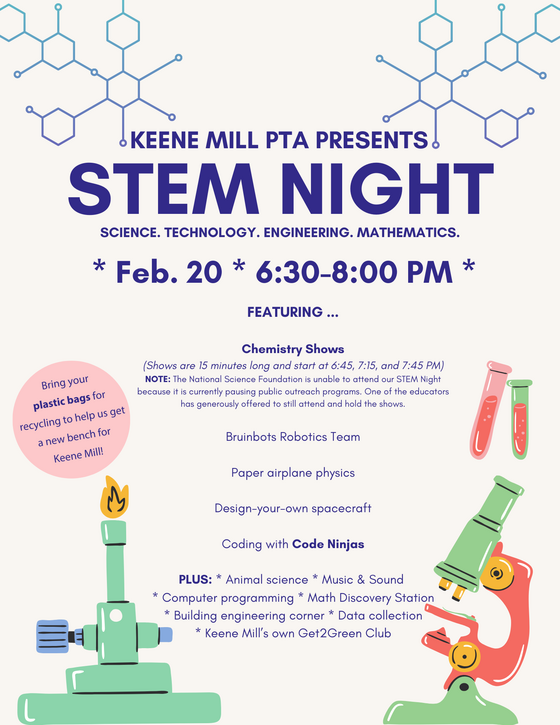 KEENE MILL PTA PRESENTS
STEM NIGHT
SCIENCE. TECHNOLOGY. ENGINEERING. MATHEMATICS.

* Feb. 20 * 6:30-8:00 PM *

FEATURING ...

Chemistry Shows
(Shows are 15 minutes long and start at 6:45, 7:15, and 7:45 PM)
NOTE: The National Science Foundation is unable to attend our STEM Night because it is currently pausing public outreach programs. One of the educators has generously offered to still attend and hold the shows.

Bring your plastic bags for recycling to help us get a new bench for Keene Mill!

Bruinbots Robotics Team

Paper airplane physics

Design-your-own spacecraft

Coding with Code Ninjas

PLUS: * Animal science * Music & Sound
* Computer programming * Math Discovery Station
* Building engineering corner * Data collection
* Keene Mill's own Get2Green Club